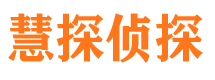 慧探侦探